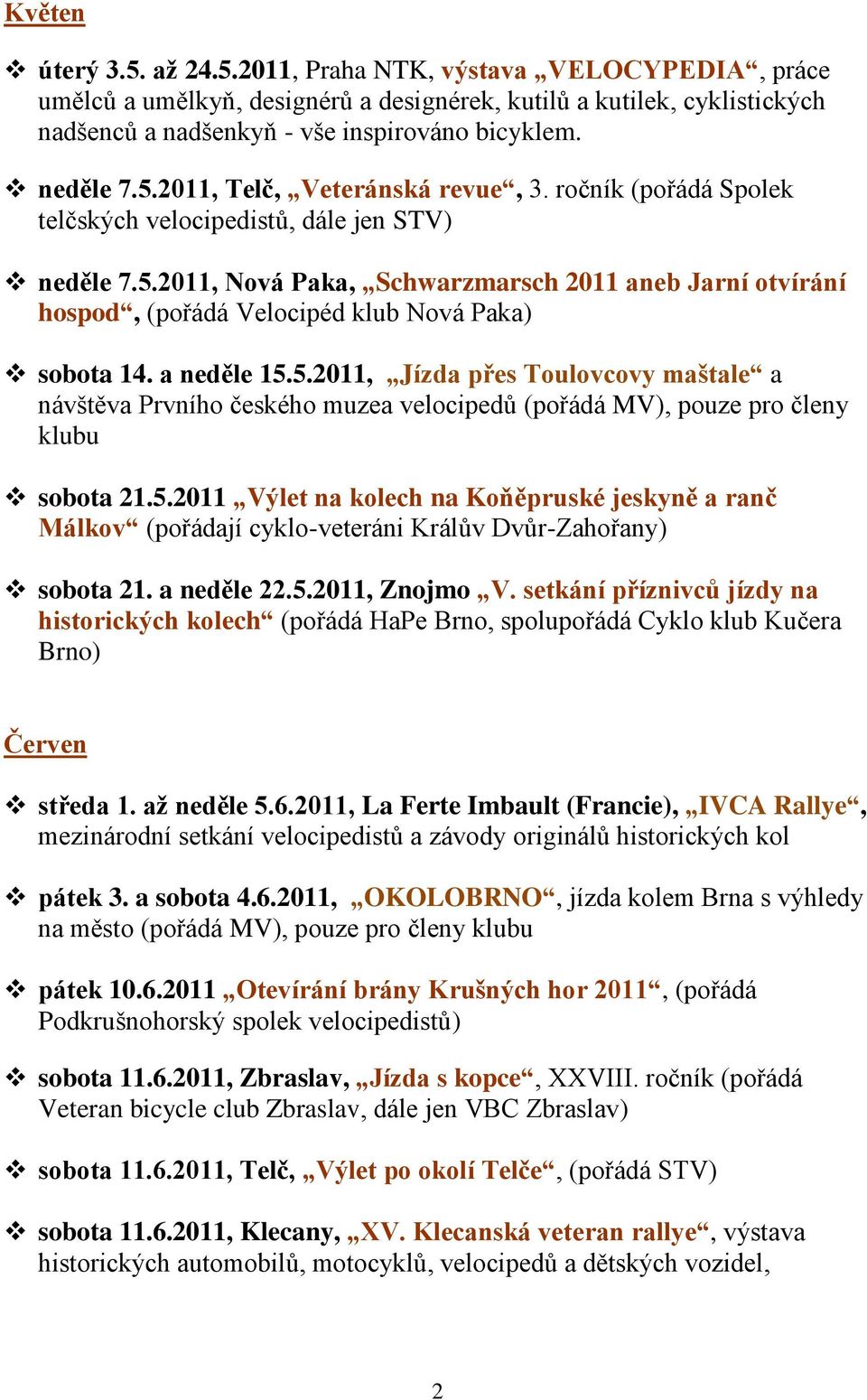 Květen

❖ úterý 3.5. až 24.5.2011, Praha NTK, výstava „VELOCYPEDIA“, práce umělců a umělkyň, designérů a designérek, kutilů a kutilek, cyklistických nadšenců a nadšenkyň - vše inspirováno bicyklem.

❖ neděle 7.5.2011, Telč, „Veteránská revue“, 3. ročník (pořádá Spolek telčských velocipedistů, dále jen STV)

❖ neděle 7.5.2011, Nová Paka, „Schwarzmarsch 2011 aneb Jarní otvírání hospod“, (pořádá Velocipéd klub Nová Paka)

❖ sobota 14. a neděle 15.5.2011, „Jízda přes Toulovcovy maštale“ a návštěva Prvního českého muzea velocipedů (pořádá MV), pouze pro členy klubu

❖ sobota 21.5.2011 „Výlet na kolech na Koněpruské jeskyně a ranč Málkov“ (pořádají cyklo-veteráni Králův Dvůr-Zahořany)

❖ sobota 21. a neděle 22.5.2011, Znojmo „V. setkání příznivců jízdy na historických kolech“ (pořádá HaPe Brno, spolupořádá Cyklo klub Kučera Brno)

Červen

❖ středa 1. až neděle 5.6.2011, La Ferte Imbault (Francie), „IVCA Rallye“, mezinárodní setkání velocipedistů a závody originálů historických kol

❖ pátek 3. a sobota 4.6.2011, „OKOLOBRNO“, jízda kolem Brna s výhledy na město (pořádá MV), pouze pro členy klubu

❖ pátek 10.6.2011 „Otevírání brány Krušných hor 2011“, (pořádá Podkrušnohorský spolek velocipedistů)

❖ sobota 11.6.2011, Zbraslav, „Jízda s kopce“, XXVIII. ročník (pořádá Veteran bicycle club Zbraslav, dále jen VBC Zbraslav)

❖ sobota 11.6.2011, Telč, „Výlet po okolí Telče“, (pořádá STV)

❖ sobota 11.6.2011, Klecany, „XV. Klecanská veteran rallye“, výstava historických automobilů, motocyklů, velocipedů a dětských vozidel,

2